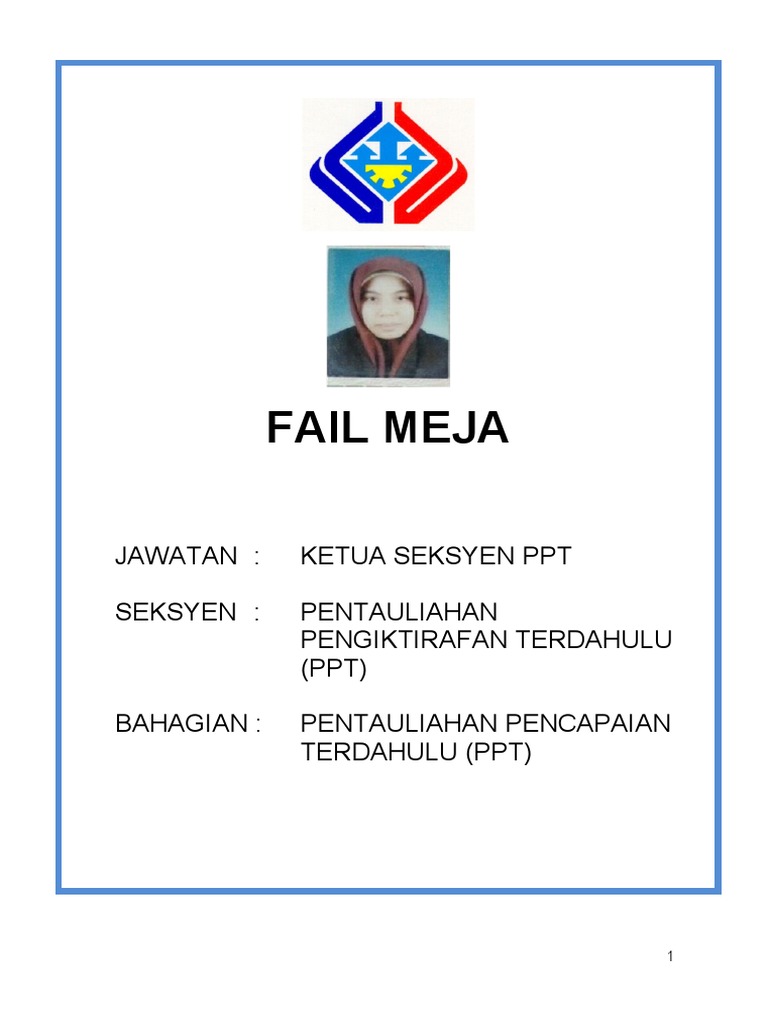 FAIL MEJA

JAWATAN : KETUA SEKSYEN PPT

SEKSYEN : PENTAULIAHAN PENGIKTIRAFAN TERDAHULU (PPT)

BAHAGIAN : PENTAULIAHAN PENCAPAIAN TERDAHULU (PPT)

1